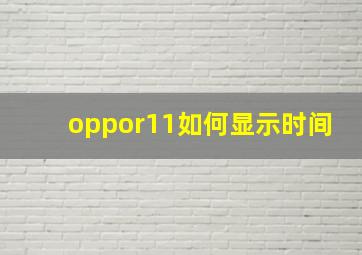 oppor11如何显示时间